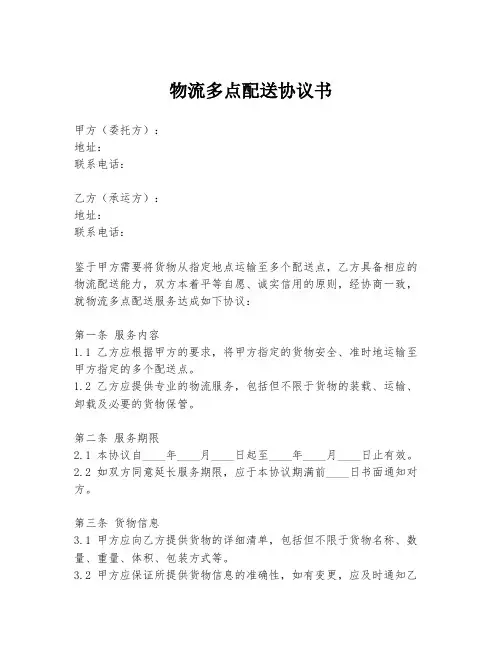 物流多点配送协议书

甲方（委托方）：
地址：
联系电话：

乙方（承运方）：
地址：
联系电话：

鉴于甲方需要将货物从指定地点运输至多个配送点，乙方具备相应的物流配送能力，双方本着平等自愿、诚实信用的原则，经协商一致，就物流多点配送服务达成如下协议：

第一条 服务内容
1.1 乙方应根据甲方的要求，将甲方指定的货物安全、准时地运输至甲方指定的多个配送点。
1.2 乙方应提供专业的物流服务，包括但不限于货物的装载、运输、卸载及必要的货物保管。

第二条 服务期限
2.1 本协议自____年____月____日起至____年____月____日止有效。
2.2 如双方同意延长服务期限，应于本协议期满前____日书面通知对方。

第三条 货物信息
3.1 甲方应向乙方提供货物的详细清单，包括但不限于货物名称、数量、重量、体积、包装方式等。
3.2 甲方应保证所提供货物信息的准确性，如有变更，应及时通知乙